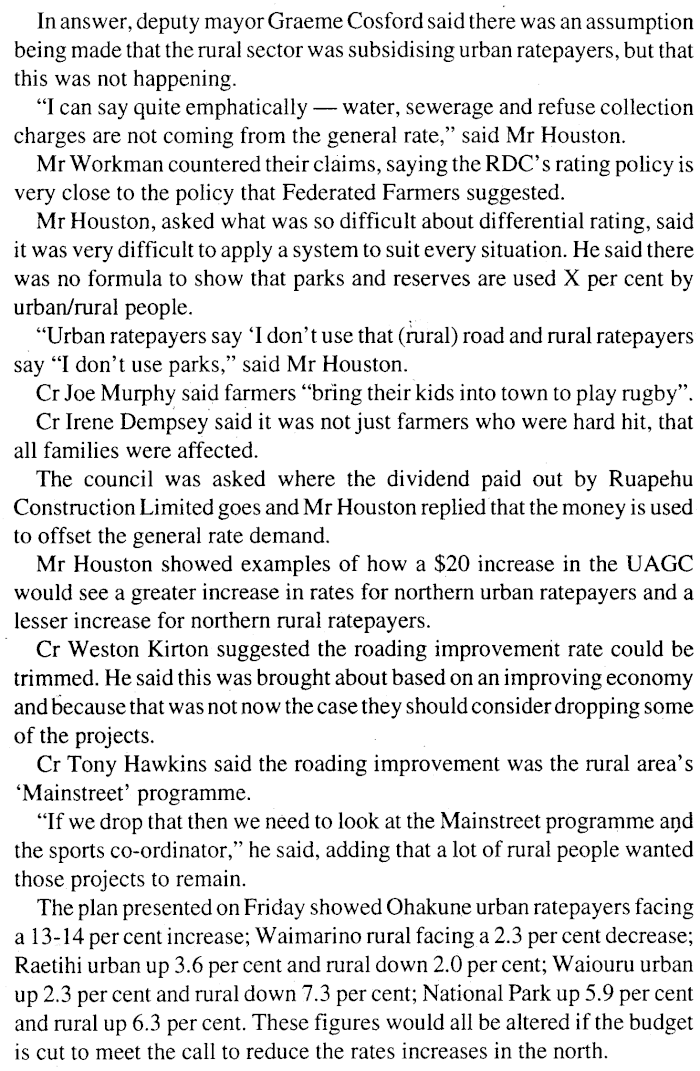 In answer, deputy mayor Graeme Cosford said there was an assumption being made that the rural sector was subsidising urban ratepayers, but that this was not happening.

"I can say quite emphatically — water, sewerage and refuse collection charges are not coming from the general rate," said Mr Houston.

Mr Workman countered their claims, saying the RDC's rating policy is very close to the policy that Federated Farmers suggested.

Mr Houston, asked what was so difficult about differential rating, said it was very difficult to apply a system to suit every situation. He said there was no formula to show that parks and reserves are used X per cent by urban/rural people.

"Urban ratepayers say 'I don't use that (rural) road and rural ratepayers say "I don't use parks," said Mr Houston.

Cr Joe Murphy said farmers "bring their kids into town to play rugby".

Cr Irene Dempsey said it was not just farmers who were hard hit, that all families were affected.

The council was asked where the dividend paid out by Ruapehu Construction Limited goes and Mr Houston replied that the money is used to offset the general rate demand.

Mr Houston showed examples of how a $20 increase in the UAGC would see a greater increase in rates for northern urban ratepayers and a lesser increase for northern rural ratepayers.

Cr Weston Kirton suggested the roading improvement rate could be trimmed. He said this was brought about based on an improving economy and because that was not now the case they should consider dropping some of the projects.

Cr Tony Hawkins said the roading improvement was the rural area's 'Mainstreet' programme.

"If we drop that then we need to look at the Mainstreet programme and the sports co-ordinator," he said, adding that a lot of rural people wanted those projects to remain.

The plan presented on Friday showed Ohakune urban ratepayers facing a 13-14 per cent increase; Waimarino rural facing a 2.3 per cent decrease; Raetihi urban up 3.6 per cent and rural down 2.0 per cent; Waiouru urban up 2.3 per cent and rural down 7.3 per cent; National Park up 5.9 per cent and rural up 6.3 per cent. These figures would all be altered if the budget is cut to meet the call to reduce the rates increases in the north.